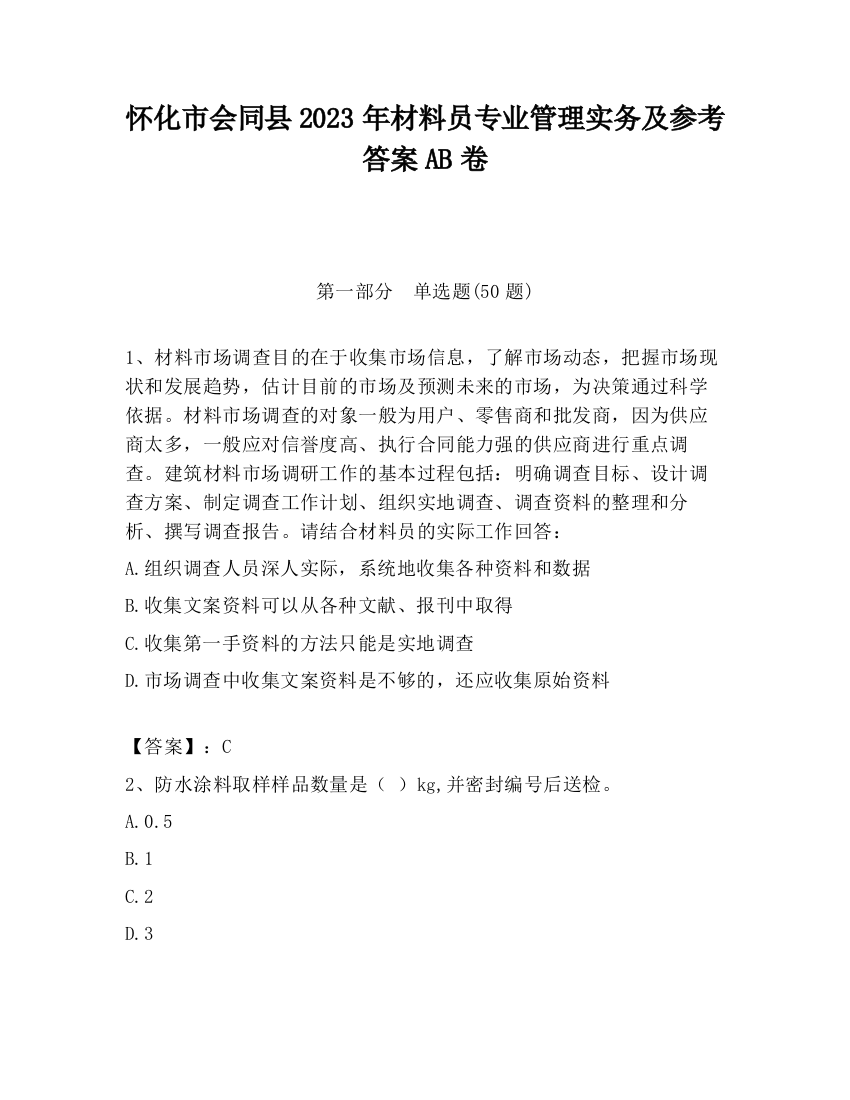 怀化市会同县2023年材料员专业管理实务及参考答案AB卷

第一部分　单选题(50题)

1、材料市场调查目的在于收集市场信息，了解市场动态，把握市场现状和发展趋势，估计目前的市场及预测未来的市场，为决策通过科学依据。材料市场调查的对象一般为用户、零售商和批发商，因为供应商太多，一般应对信誉度高、执行合同能力强的供应商进行重点调查。建筑材料市场调研工作的基本过程包括：明确调查目标、设计调查方案、制定调查工作计划、组织实地调查、调查资料的整理和分析、撰写调查报告。请结合材料员的实际工作回答：

A.组织调查人员深人实际，系统地收集各种资料和数据

B.收集文案资料可以从各种文献、报刊中取得

C.收集第一手资料的方法只能是实地调查

D.市场调查中收集文案资料是不够的，还应收集原始资料

【答案】：C

2、防水涂料取样样品数量是（　）kg,并密封编号后送检。

A.0.5

B.1

C.2

D.3